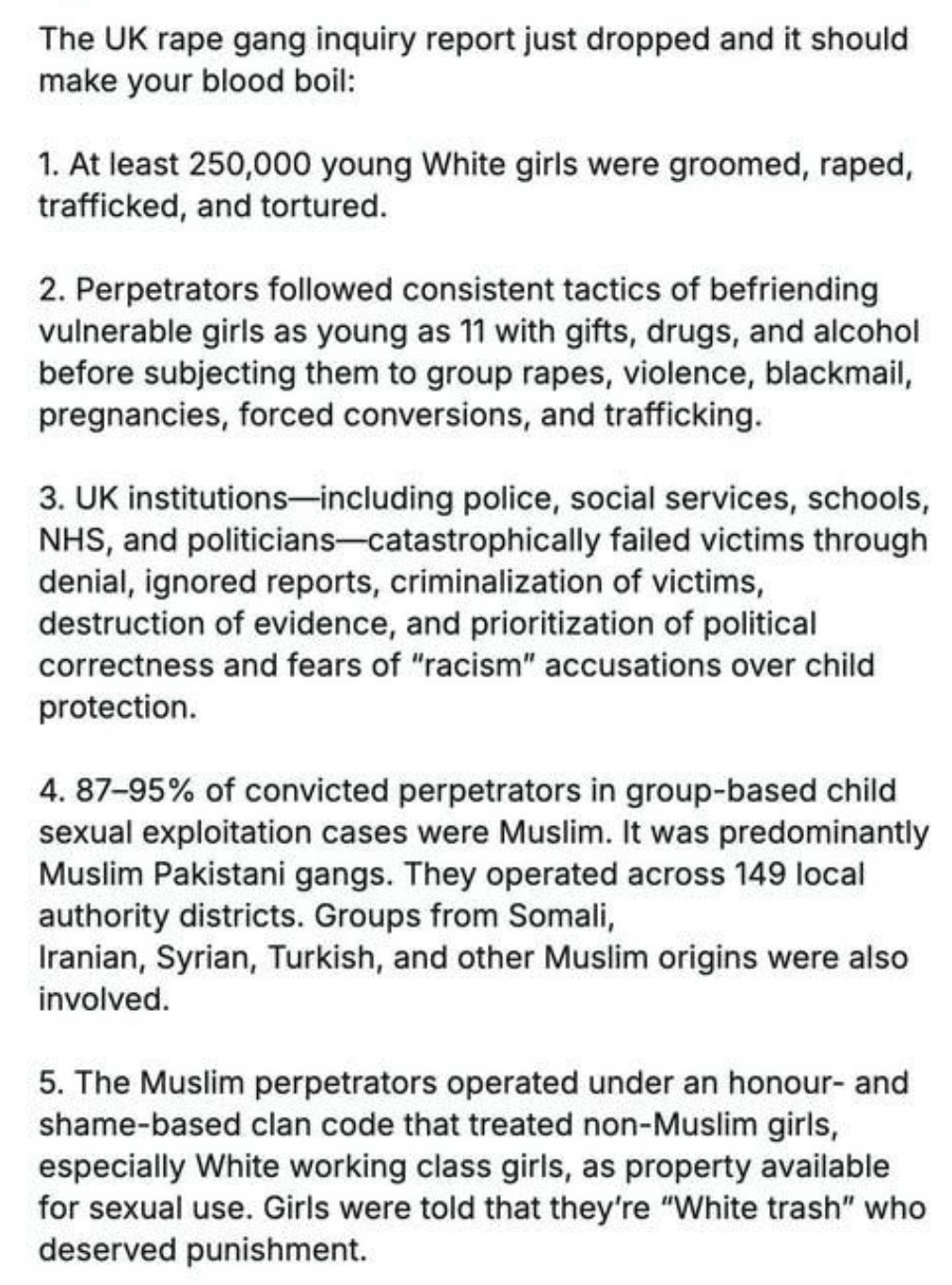 The UK rape gang inquiry report just dropped and it should make your blood boil:

1. At least 250,000 young White girls were groomed, raped, trafficked, and tortured.

2. Perpetrators followed consistent tactics of befriending vulnerable girls as young as 11 with gifts, drugs, and alcohol before subjecting them to group rapes, violence, blackmail, pregnancies, forced conversions, and trafficking.

3. UK institutions—including police, social services, schools, NHS, and politicians—catastrophically failed victims through denial, ignored reports, criminalization of victims, destruction of evidence, and prioritization of political correctness and fears of "racism" accusations over child protection.

4. 87–95% of convicted perpetrators in group-based child sexual exploitation cases were Muslim. It was predominantly Muslim Pakistani gangs. They operated across 149 local authority districts. Groups from Somali,
Iranian, Syrian, Turkish, and other Muslim origins were also involved.

5. The Muslim perpetrators operated under an honour- and shame-based clan code that treated non-Muslim girls, especially White working class girls, as property available for sexual use. Girls were told that they're "White trash" who deserved punishment.